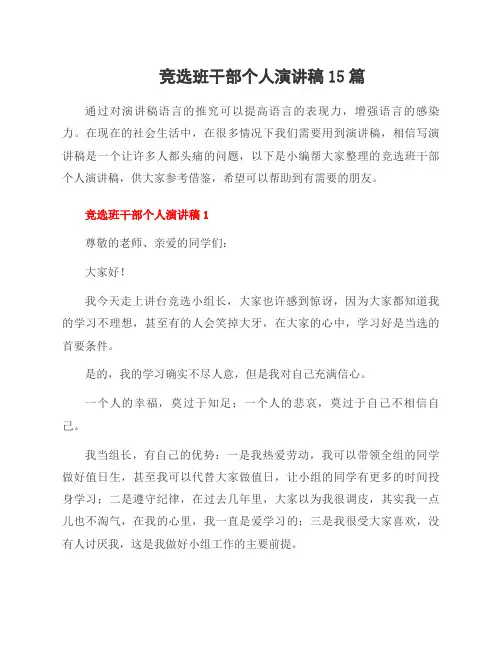 竞选班干部个人演讲稿15篇

通过对演讲稿语言的推究可以提高语言的表现力，增强语言的感染力。在现在的社会生活中，在很多情况下我们需要用到演讲稿，相信写演讲稿是一个让许多人都头痛的问题，以下是小编帮大家整理的竞选班干部个人演讲稿，供大家参考借鉴，希望可以帮助到有需要的朋友。

竞选班干部个人演讲稿1

尊敬的老师、亲爱的同学们：

大家好！

我今天走上讲台竞选小组长，大家也许感到惊讶，因为大家都知道我的学习不理想，甚至有的人会笑掉大牙，在大家的心中，学习好是当选的首要条件。

是的，我的学习确实不尽人意，但是我对自己充满信心。

一个人的幸福，莫过于知足；一个人的悲哀，莫过于自己不相信自己。

我当组长，有自己的优势：一是我热爱劳动，我可以带领全组的同学做好值日生，甚至我可以代替大家做值日，让小组的同学有更多的时间投身学习；二是遵守纪律，在过去几年里，大家以为我很调皮，其实我一点儿也不淘气，在我的心里，我一直是爱学习的；三是我很受大家喜欢，没有人讨厌我，这是我做好小组工作的主要前提。